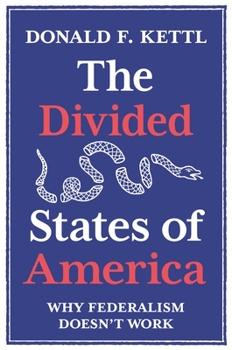 DONALD F. KETTL

The Divided States of America

WHY FEDERALISM DOESN'T WORK